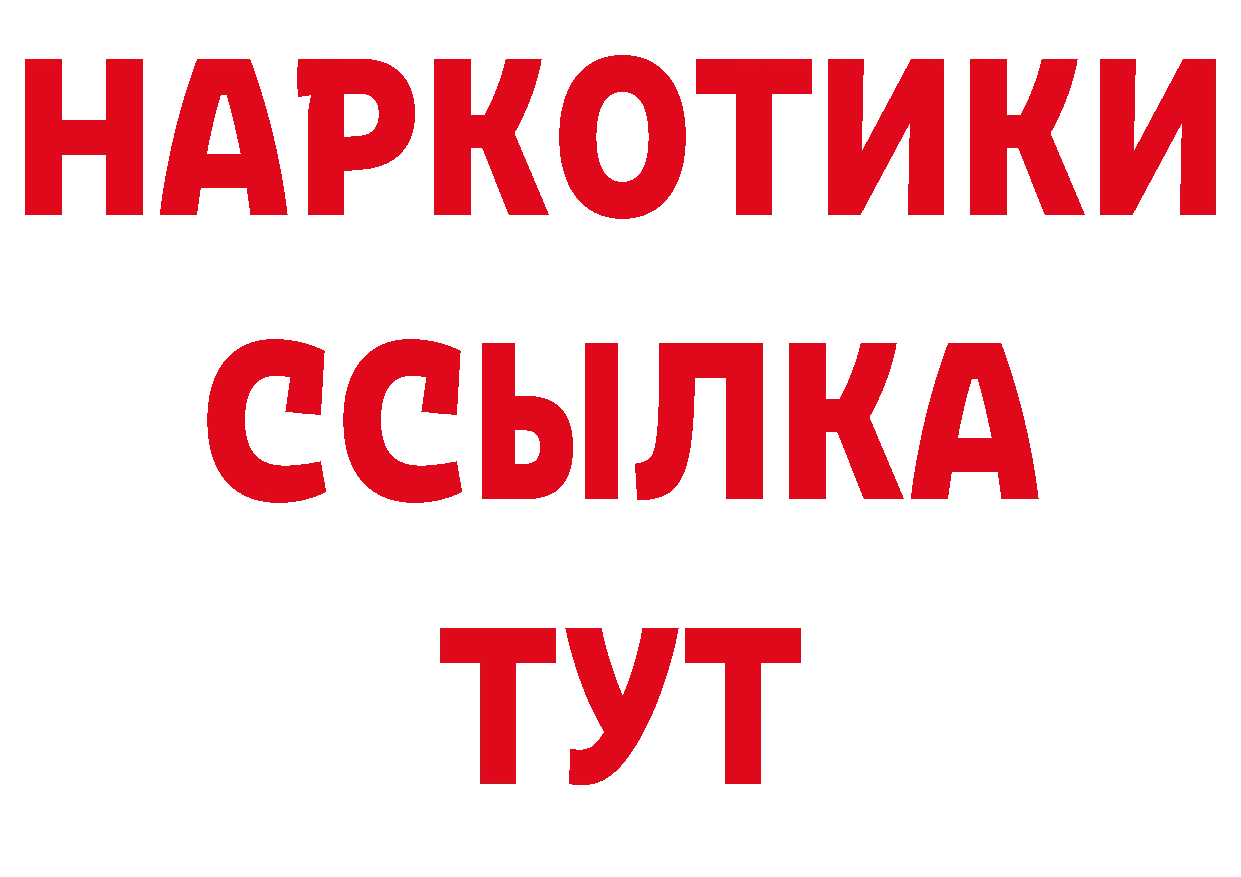 НАРКОТИКИ
ССЫЛКА
ТУТ